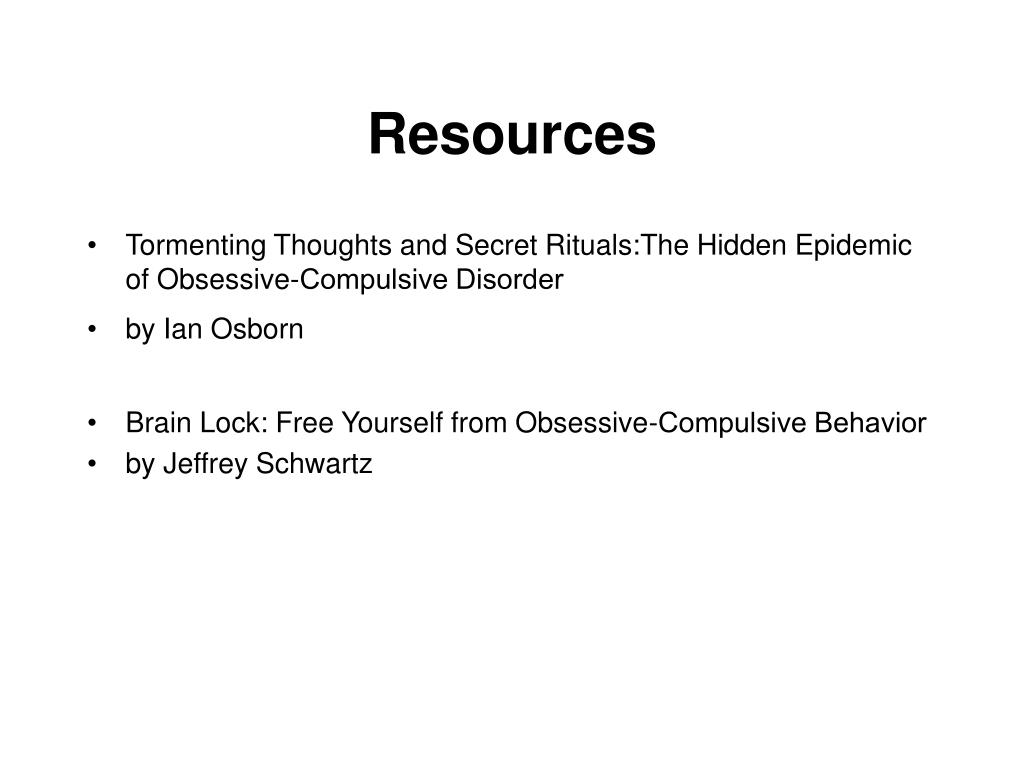 Resources

• Tormenting Thoughts and Secret Rituals:The Hidden Epidemic of Obsessive-Compulsive Disorder
• by Ian Osborn

• Brain Lock: Free Yourself from Obsessive-Compulsive Behavior
• by Jeffrey Schwartz